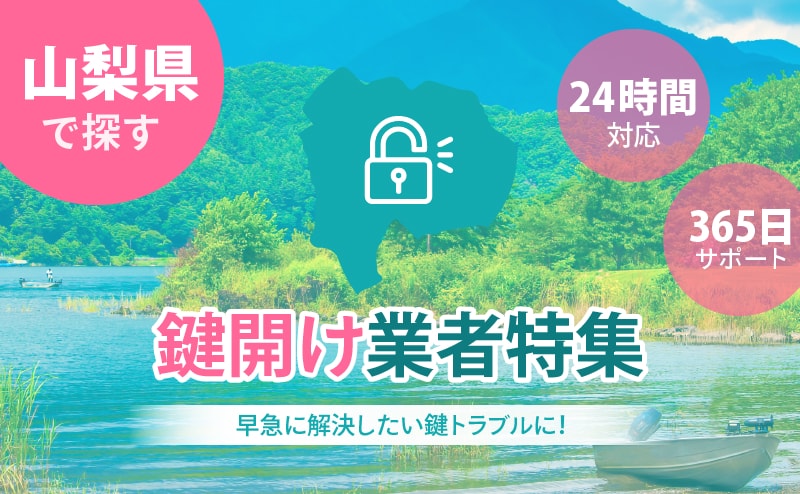 山梨県
で探す

24時間
対応

365日
サポート

鍵開け業者特集

早急に解決したい鍵トラブルに!